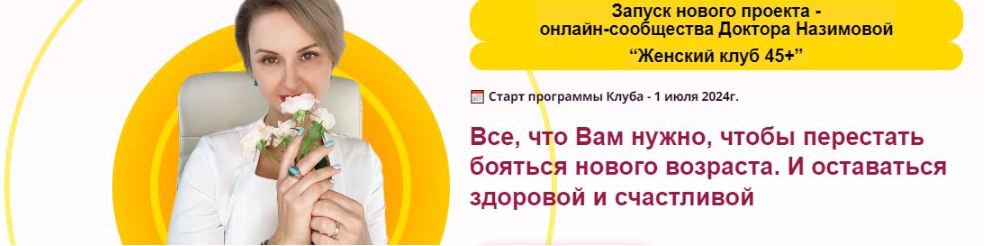 Запуск нового проекта - онлайн-сообщества Доктора Назимовой
“Женский клуб 45+”

Старт программы Клуба - 1 июля 2024г.

Все, что Вам нужно, чтобы перестать бояться нового возраста. И оставаться здоровой и счастливой